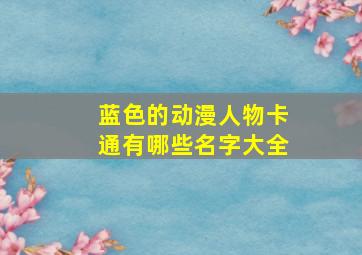 蓝色的动漫人物卡通有哪些名字大全